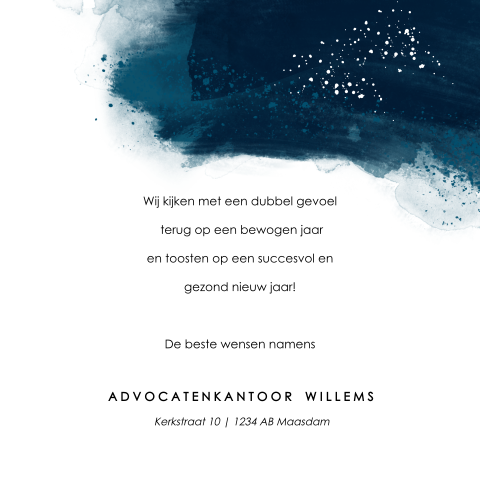 Wij kijken met een dubbel gevoel
terug op een bewogen jaar
en toosten op een succesvol en
gezond nieuw jaar!

De beste wensen namens

ADVOCATENKANTOOR WILLEMS

Kerkstraat 10 | 1234 AB Maasdam